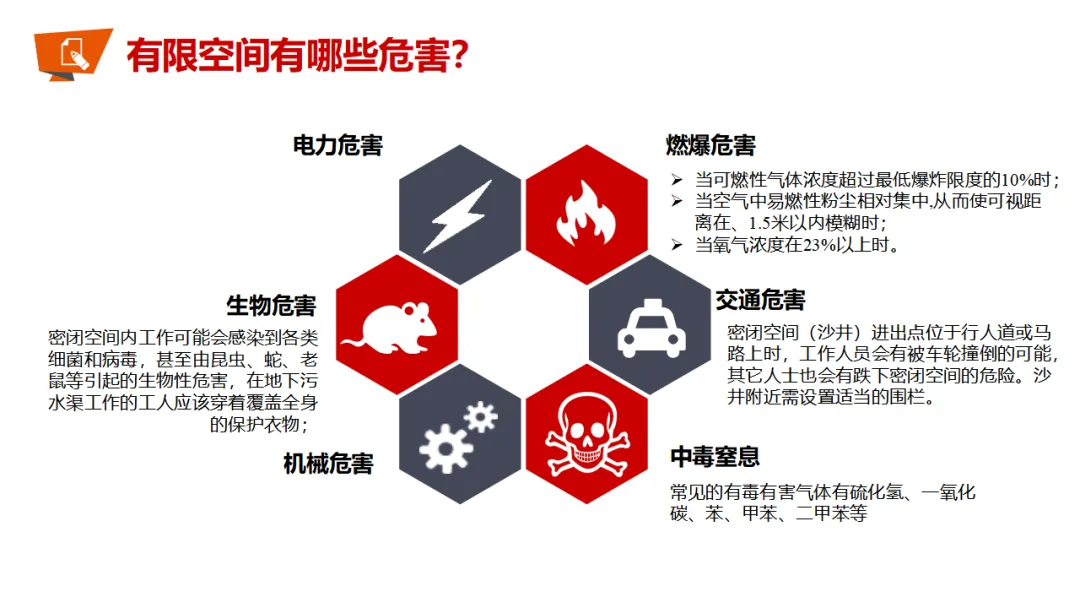 有限空间有哪些危害?

电力危害

生物危害

密闭空间内工作可能会感染到各类细菌和病毒，甚至由昆虫、蛇、老鼠等引起的生物性危害，在地下污水渠工作的工人应该穿着覆盖全身的保护衣物;

机械危害

燃爆危害

➢ 当可燃性气体浓度超过最低爆炸限度的10%时;
➢ 当空气中易燃性粉尘相对集中.从而使可视距离在、1.5米以内模糊时;
➢ 当氧气浓度在23%以上时。

交通危害

密闭空间（沙井）进出点位于行人道或马路上时，工作人员会有被车轮撞倒的可能，其它人士也会有跌下密闭空间的危险。沙井附近需设置适当的围栏。

中毒窒息

常见的有毒有害气体有硫化氢、一氧化碳、苯、甲苯、二甲苯等